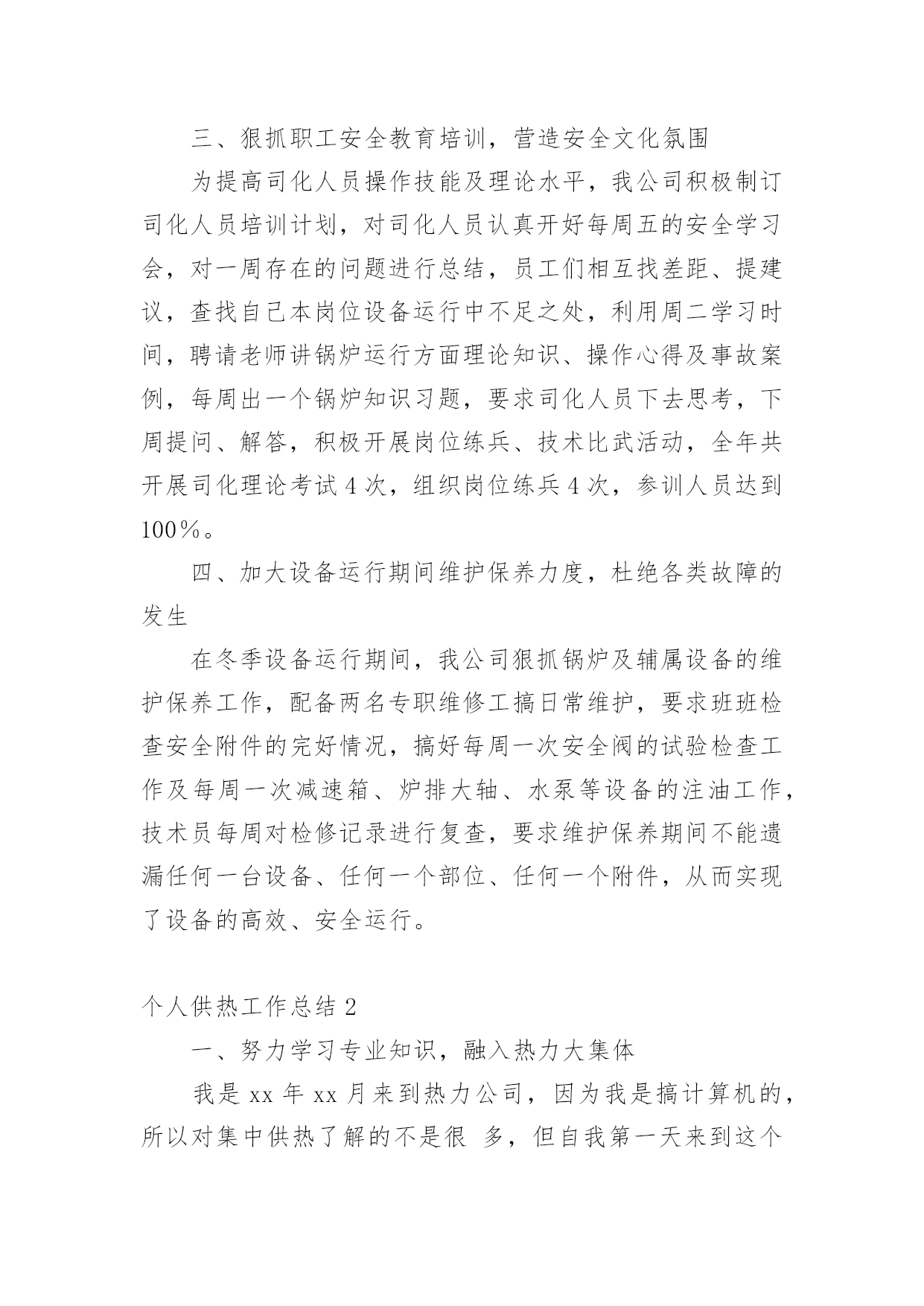 三、狠抓职工安全教育培训，营造安全文化氛围

为提高司化人员操作技能及理论水平，我公司积极制订司化人员培训计划，对司化人员认真开好每周五的安全学习会，对一周存在的问题进行总结，员工们相互找差距、提建议，查找自己本岗位设备运行中不足之处，利用周二学习时间，聘请老师讲锅炉运行方面理论知识、操作心得及事故案例，每周出一个锅炉知识习题，要求司化人员下去思考，下周提问、解答，积极开展岗位练兵、技术比武活动，全年共开展司化理论考试 4 次，组织岗位练兵 4 次，参训人员达到 100%。

四、加大设备运行期间维护保养力度，杜绝各类故障的发生

在冬季设备运行期间，我公司狠抓锅炉及辅属设备的维护保养工作，配备两名专职维修工搞日常维护，要求班班检查安全附件的完好情况，搞好每周一次安全阀的试验检查工作及每周一次减速箱、炉排大轴、水泵等设备的注油工作，技术员每周对检修记录进行复查，要求维护保养期间不能遗漏任何一台设备、任何一个部位、任何一个附件，从而实现了设备的高效、安全运行。

个人供热工作总结 2

一、努力学习专业知识，融入热力大集体

我是 xx 年 xx 月来到热力公司，因为我是搞计算机的，所以对集中供热了解的不是很 多，但自我第一天来到这个